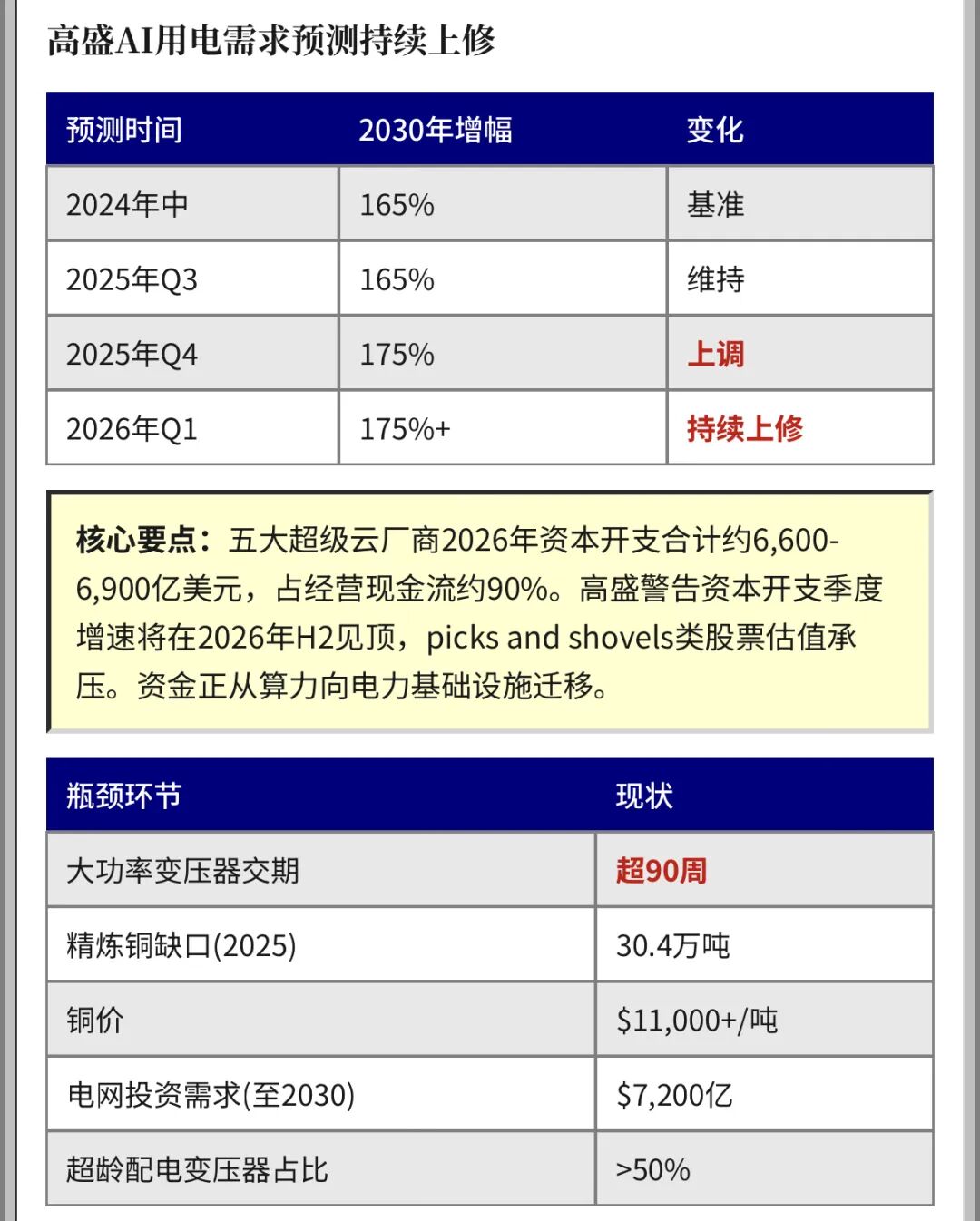 高盛AI用电需求预测持续上修

| 预测时间 | 2030年增幅 | 变化 |
|---|---|---|
| 2024年中 | 165% | 基准 |
| 2025年Q3 | 165% | 维持 |
| 2025年Q4 | 175% | 上调 |
| 2026年Q1 | 175%+ | 持续上修 |

核心要点：五大超级云厂商2026年资本开支合计约6,600-6,900亿美元，占经营现金流约90%。高盛警告资本开支季度增速将在2026年H2见顶，picks and shovels类股票估值承压。资金正从算力向电力基础设施迁移。

| 瓶颈环节 | 现状 |
|---|---|
| 大功率变压器交期 | 超90周 |
| 精炼铜缺口(2025) | 30.4万吨 |
| 铜价 | $11,000+/吨 |
| 电网投资需求(至2030) | $7,200亿 |
| 超龄配电变压器占比 | >50% |